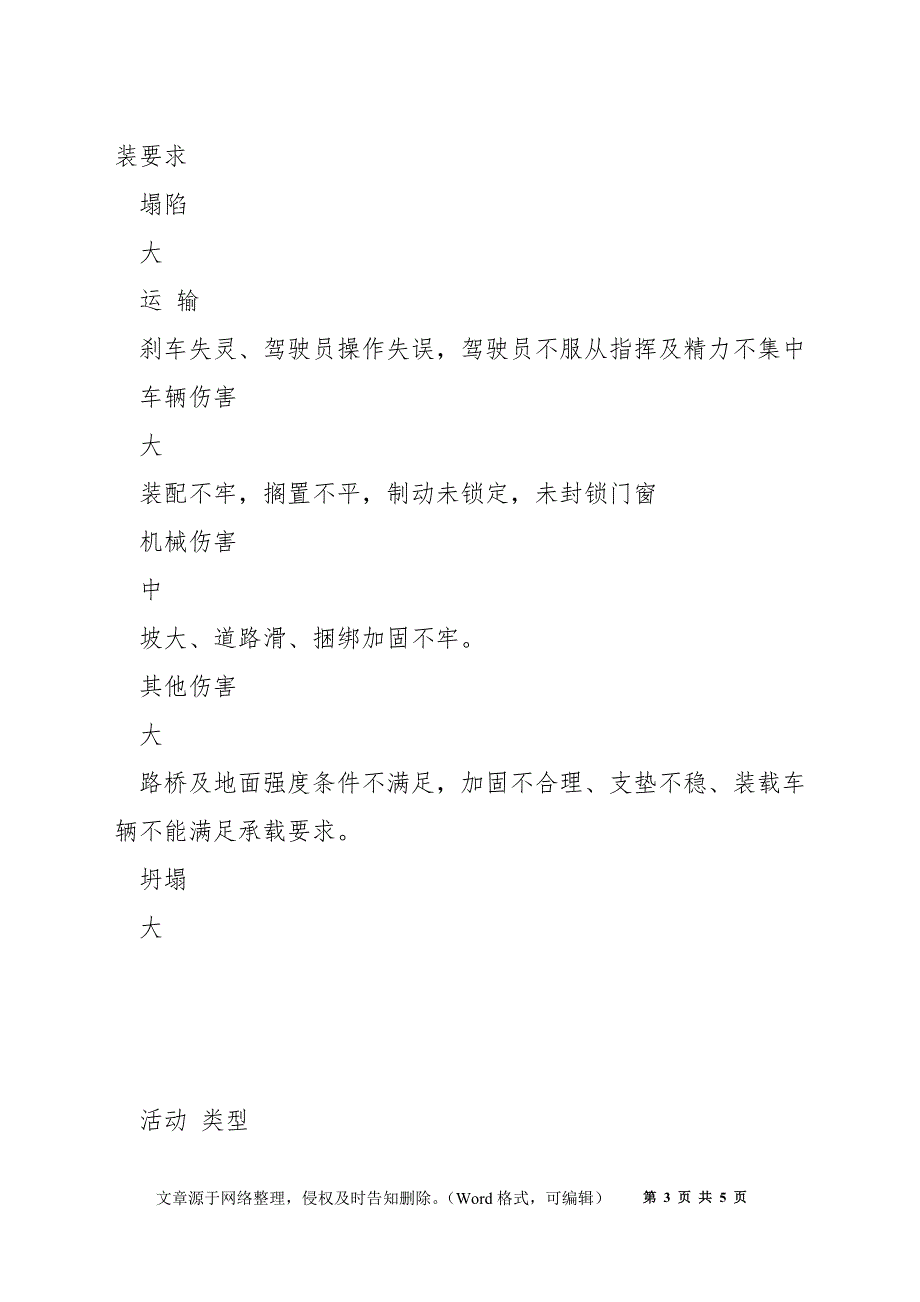 装要求

塌陷

大

运 输

刹车失灵、驾驶员操作失误，驾驶员不服从指挥及精力不集中

车辆伤害

大

装配不牢，搁置不平，制动未锁定，未封锁门窗

机械伤害

中

坡大、道路滑、捆绑加固不牢。

其他伤害

大

路桥及地面强度条件不满足，加固不合理、支垫不稳、装载车辆不能满足承载要求。

坍塌

大

活动 类型

文章源于网络整理，侵权及时告知删除。（Word 格式，可编辑） 第 3 页 共 5 页